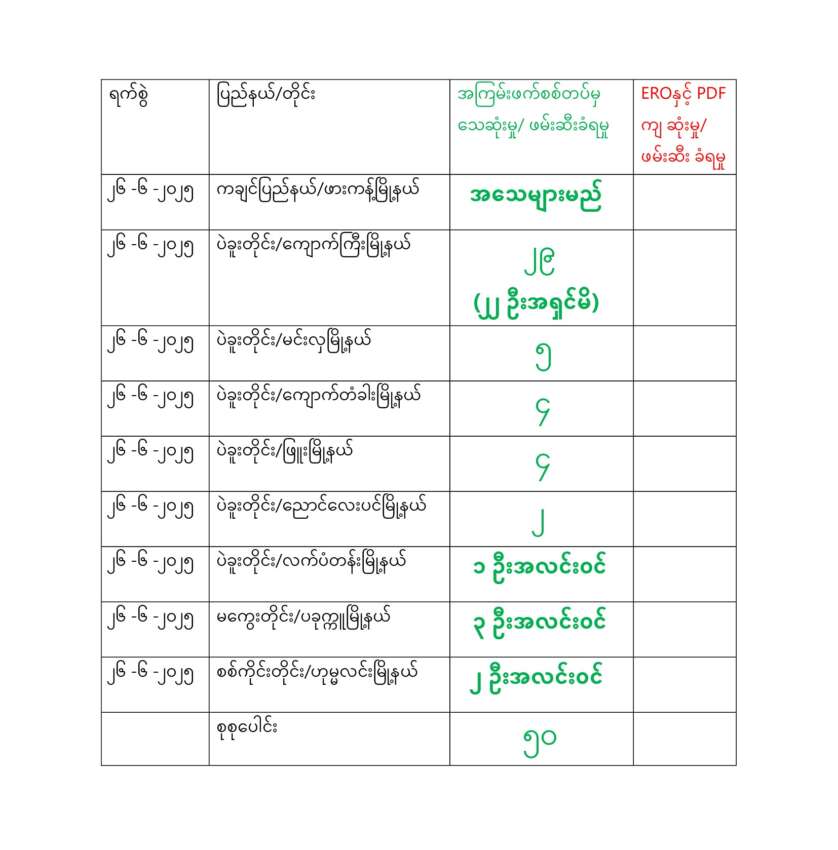 | ရက်စွဲ | ပြည်နယ်/တိုင်း | အကြမ်းဖက်စစ်တပ်မှ သေဆုံးမှု/ ဖမ်းဆီးခံရမှု | EROနှင့် PDF ကျ ဆုံးမှု/ ဖမ်းဆီး ခံရမှု |
|---|---|---|---|
| ၂၆ -၆ -၂၀၂၅ | ကချင်ပြည်နယ်/ဖားကန့်မြို့နယ် | အသေများမည် | |
| ၂၆ -၆ -၂၀၂၅ | ပဲခူးတိုင်း/ကျောက်ကြီးမြို့နယ် | ၂၉ (၂၂ ဦးအရှင်မိ) | |
| ၂၆ -၆ -၂၀၂၅ | ပဲခူးတိုင်း/မင်းလှမြို့နယ် | ၅ | |
| ၂၆ -၆ -၂၀၂၅ | ပဲခူးတိုင်း/ကျောက်တံခါးမြို့နယ် | ၄ | |
| ၂၆ -၆ -၂၀၂၅ | ပဲခူးတိုင်း/ဖြူးမြို့နယ် | ၄ | |
| ၂၆ -၆ -၂၀၂၅ | ပဲခူးတိုင်း/ညောင်လေးပင်မြို့နယ် | ၂ | |
| ၂၆ -၆ -၂၀၂၅ | ပဲခူးတိုင်း/လက်ပံတန်းမြို့နယ် | ၁ ဦးအလင်းဝင် | |
| ၂၆ -၆ -၂၀၂၅ | မကွေးတိုင်း/ပခုက္ကူမြို့နယ် | ၃ ဦးအလင်းဝင် | |
| ၂၆ -၆ -၂၀၂၅ | စစ်ကိုင်းတိုင်း/ဟုမ္မလင်းမြို့နယ် | ၂ ဦးအလင်းဝင် | |
| | စုစုပေါင်း | ၅၀ | |